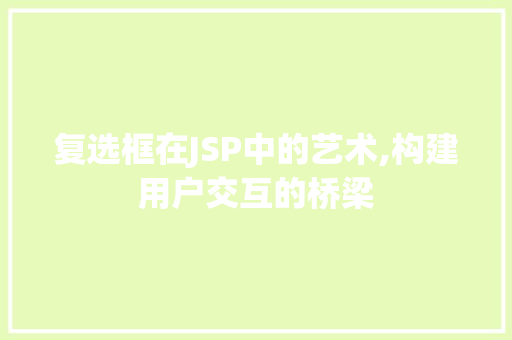 复选框在JSP中的艺术,构建用户交互的桥梁